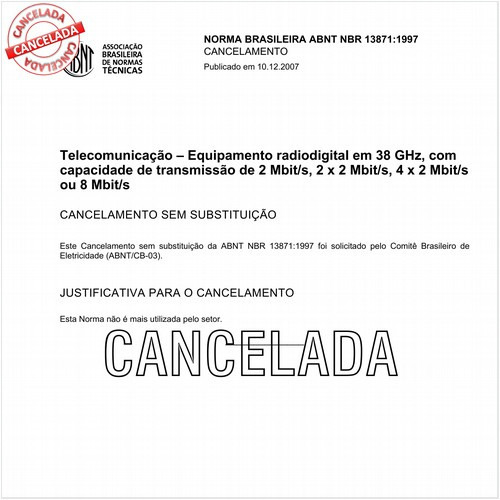 CANCELADA
CANCELADA
CANCELADA

ABNT

ASSOCIAÇÃO BRASILEIRA DE NORMAS TÉCNICAS

NORMA BRASILEIRA ABNT NBR 13871:1997
CANCELAMENTO
Publicado em 10.12.2007

Telecomunicação – Equipamento radiodigital em 38 GHz, com capacidade de transmissão de 2 Mbit/s, 2 x 2 Mbit/s, 4 x 2 Mbit/s ou 8 Mbit/s

CANCELAMENTO SEM SUBSTITUIÇÃO

Este Cancelamento sem substituição da ABNT NBR 13871:1997 foi solicitado pelo Comitê Brasileiro de Eletricidade (ABNT/CB-03).

JUSTIFICATIVA PARA O CANCELAMENTO

Esta Norma não é mais utilizada pelo setor.

CANCELADA